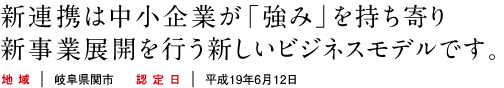 新連携は中小企業が「強み」を持ち寄り新事業展開を行う新しいビジネスモデルです。

地域 | 岐阜県関市 認定日 | 平成19年6月12日